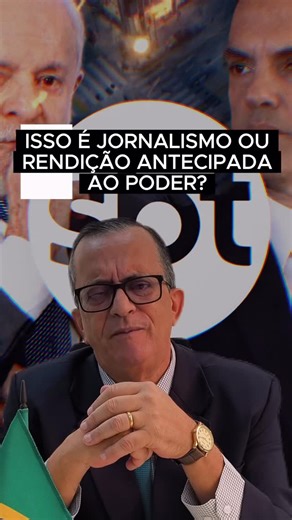 ISSO É JORNALISMO OU RENDIÇÃO ANTECIPADA AO PODER?

sbt